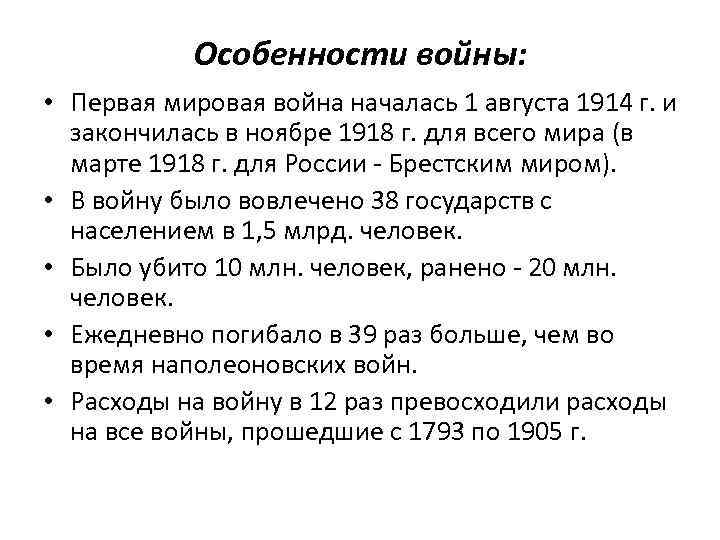 Особенности войны:

• Первая мировая война началась 1 августа 1914 г. и закончилась в ноябре 1918 г. для всего мира (в марте 1918 г. для России - Брестским миром).

• В войну было вовлечено 38 государств с населением в 1,5 млрд. человек.

• Было убито 10 млн. человек, ранено - 20 млн. человек.

• Ежедневно погибало в 39 раз больше, чем во время наполеоновских войн.

• Расходы на войну в 12 раз превосходили расходы на все войны, прошедшие с 1793 по 1905 г.